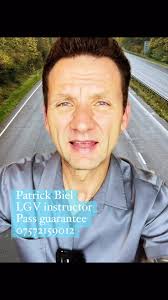 Patrick Biel
LGV instructor
Pass guarantee
07572159012